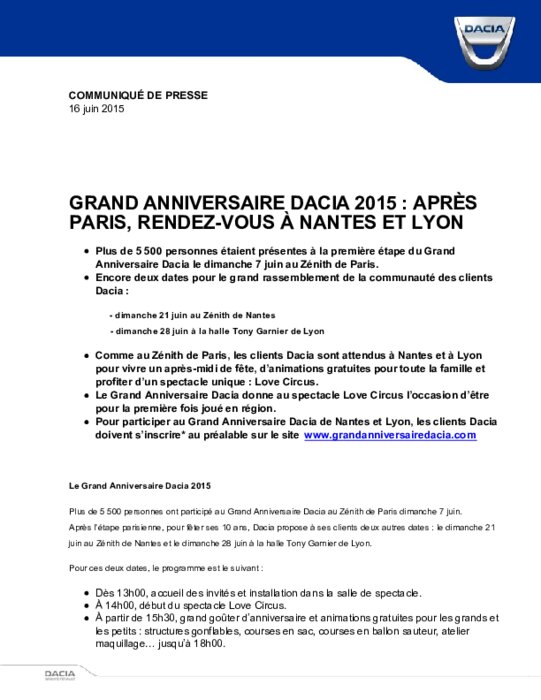 DACIA

COMMUNIQUÉ DE PRESSE
16 juin 2015

GRAND ANNIVERSAIRE DACIA 2015 : APRÈS PARIS, RENDEZ-VOUS À NANTES ET LYON

• Plus de 5 500 personnes étaient présentes à la première étape du Grand Anniversaire Dacia le dimanche 7 juin au Zénith de Paris.
• Encore deux dates pour le grand rassemblement de la communauté des clients Dacia :

- dimanche 21 juin au Zénith de Nantes
- dimanche 28 juin à la halle Tony Garnier de Lyon

• Comme au Zénith de Paris, les clients Dacia sont attendus à Nantes et à Lyon pour vivre un après-midi de fête, d'animations gratuites pour toute la famille et profiter d'un spectacle unique : Love Circus.
• Le Grand Anniversaire Dacia donne au spectacle Love Circus l'occasion d'être pour la première fois joué en région.
• Pour participer au Grand Anniversaire Dacia de Nantes et Lyon, les clients Dacia doivent s'inscrire* au préalable sur le site www.grandanniversairedacia.com

Le Grand Anniversaire Dacia 2015

Plus de 5 500 personnes ont participé au Grand Anniversaire Dacia au Zénith de Paris dimanche 7 juin.

Après l'étape parisienne, pour fêter ses 10 ans, Dacia propose à ses clients deux autres dates : le dimanche 21 juin au Zénith de Nantes et le dimanche 28 juin à la halle Tony Garnier de Lyon.

Pour ces deux dates, le programme est le suivant :

• Dès 13h00, accueil des invités et installation dans la salle de spectacle.
• À 14h00, début du spectacle Love Circus.
• À partir de 15h30, grand goûter d'anniversaire et animations gratuites pour les grands et les petits : structures gonflables, courses en sac, courses en ballon sauteur, atelier maquillage… jusqu'à 18h00.

DACIA